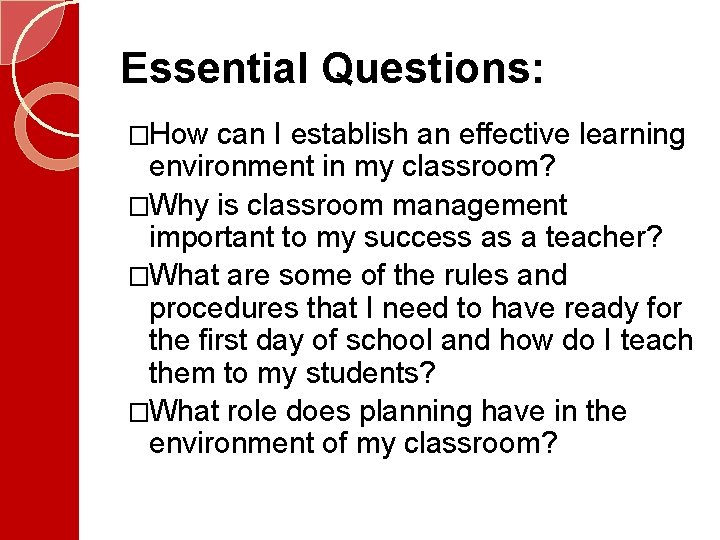 Essential Questions:

□How can I establish an effective learning environment in my classroom?

□Why is classroom management important to my success as a teacher?

□What are some of the rules and procedures that I need to have ready for the first day of school and how do I teach them to my students?

□What role does planning have in the environment of my classroom?